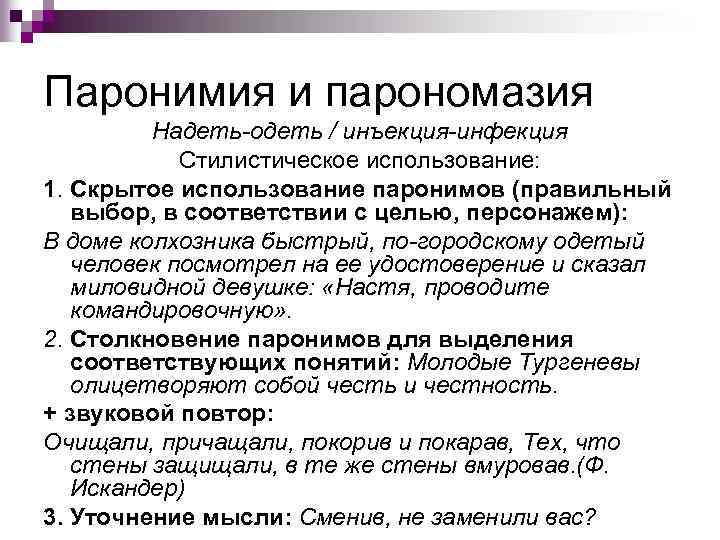 Паронимия и парономазия

Надеть-одеть / инъекция-инфекция

Стилистическое использование:

1. Скрытое использование паронимов (правильный выбор, в соответствии с целью, персонажем):

В доме колхозника быстрый, по-городскому одетый человек посмотрел на ее удостоверение и сказал миловидной девушке: «Настя, проводите командировочную».

2. Столкновение паронимов для выделения соответствующих понятий: Молодые Тургеневы олицетворяют собой честь и честность.

+ звуковой повтор:

Очищали, причащали, покорив и покарав, Тех, что стены защищали, в те же стены вмуровав.(Ф. Искандер)

3. Уточнение мысли: Сменив, не заменили вас?